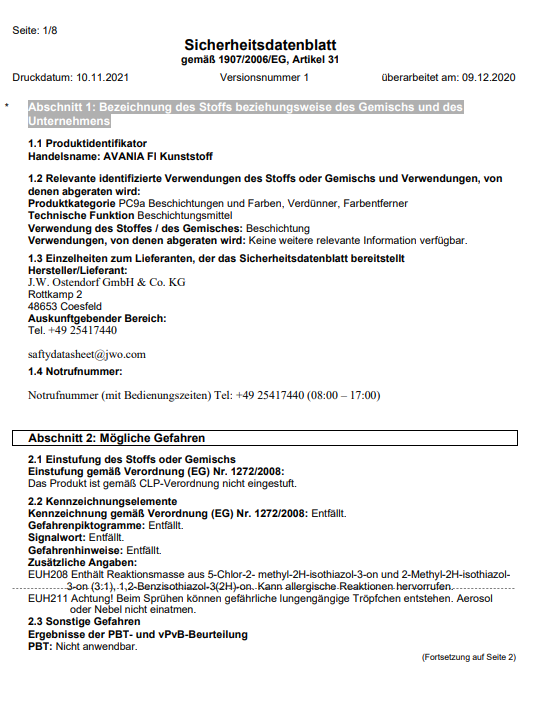 Seite: 1/8

Sicherheitsdatenblatt
gemäß 1907/2006/EG, Artikel 31

Druckdatum: 10.11.2021 Versionsnummer 1 überarbeitet am: 09.12.2020

* Abschnitt 1: Bezeichnung des Stoffs beziehungsweise des Gemischs und des Unternehmens

1.1 Produktidentifikator
Handelsname: AVANIA FI Kunststoff

1.2 Relevante identifizierte Verwendungen des Stoffs oder Gemischs und Verwendungen, von denen abgeraten wird:
Produktkategorie PC9a Beschichtungen und Farben, Verdünner, Farbentferner
Technische Funktion Beschichtungsmittel
Verwendung des Stoffes / des Gemisches: Beschichtung
Verwendungen, von denen abgeraten wird: Keine weitere relevante Information verfügbar.

1.3 Einzelheiten zum Lieferanten, der das Sicherheitsdatenblatt bereitstellt
Hersteller/Lieferant:
J.W. Ostendorf GmbH & Co. KG
Rottkamp 2
48653 Coesfeld
Auskunftgebender Bereich:
Tel. +49 25417440

saftydatasheet@jwo.com

1.4 Notrufnummer:

Notrufnummer (mit Bedienungszeiten) Tel: +49 25417440 (08:00 – 17:00)

Abschnitt 2: Mögliche Gefahren

2.1 Einstufung des Stoffs oder Gemischs
Einstufung gemäß Verordnung (EG) Nr. 1272/2008:
Das Produkt ist gemäß CLP-Verordnung nicht eingestuft.

2.2 Kennzeichnungselemente
Kennzeichnung gemäß Verordnung (EG) Nr. 1272/2008: Entfällt.
Gefahrenpiktogramme: Entfällt.
Signalwort: Entfällt.
Gefahrenhinweise: Entfällt.
Zusätzliche Angaben:
EUH208 Enthält Reaktionsmasse aus 5-Chlor-2- methyl-2H-isothiazol-3-on und 2-Methyl-2H-isothiazol-3-on (3:1), 1,2-Benzisothiazol-3(2H)-on. Kann allergische Reaktionen hervorrufen.
EUH211 Achtung! Beim Sprühen können gefährliche lungengängige Tröpfchen entstehen. Aerosol oder Nebel nicht einatmen.
2.3 Sonstige Gefahren
Ergebnisse der PBT- und vPvB-Beurteilung
PBT: Nicht anwendbar.

(Fortsetzung auf Seite 2)